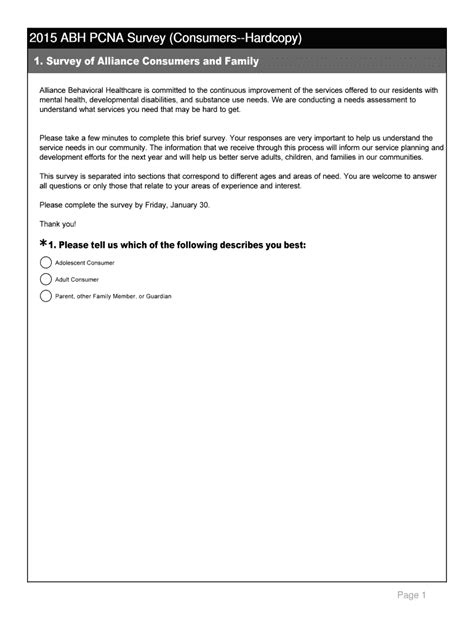 2015 ABH PCNA Survey (Consumers--Hardcopy)

1. Survey of Alliance Consumers and Family

Alliance Behavioral Healthcare is committed to the continuous improvement of the services offered to our residents with mental health, developmental disabilities, and substance use needs. We are conducting a needs assessment to understand what services you need that may be hard to get.

Please take a few minutes to complete this brief survey. Your responses are very important to help us understand the service needs in our community. The information that we receive through this process will inform our service planning and development efforts for the next year and will help us better serve adults, children, and families in our communities.

This survey is separated into sections that correspond to different ages and areas of need. You are welcome to answer all questions or only those that relate to your areas of experience and interest.

Please complete the survey by Friday, January 30.

Thank you!

*1. Please tell us which of the following describes you best:

Adolescent Consumer

Adult Consumer

Parent, other Family Member, or Guardian

Page 1